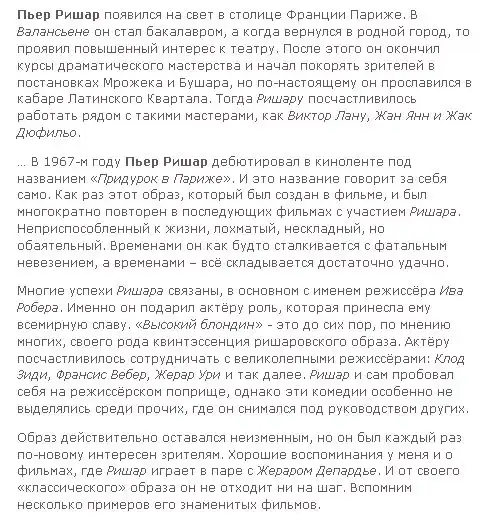 Пьер Ришар появился на свет в столице Франции Париже. В Валансьене он стал бакалавром, а когда вернулся в родной город, то проявил повышенный интерес к театру. После этого он окончил курсы драматического мастерства и начал покорять зрителей в постановках Мрожека и Бушара, но по-настоящему он прославился в кабаре Латинского Квартала. Тогда Ришару посчастливилось работать рядом с такими мастерами, как Виктор Лану, Жан Янн и Жак Дюфильо.

... В 1967-м году Пьер Ришар дебютировал в киноленте под названием «Придурок в Париже». И это название говорит за себя само. Как раз этот образ, который был создан в фильме, и был многократно повторен в последующих фильмах с участием Ришара. Неприспособленный к жизни, лохматый, нескладный, но обаятельный. Временами он как будто сталкивается с фатальным невезением, а временами – всё складывается достаточно удачно.

Многие успехи Ришара связаны, в основном с именем режиссёра Ива Робера. Именно он подарил актёру роль, которая принесла ему всемирную славу. «Высокий блондин» - это до сих пор, по мнению многих, своего рода квинтэссенция ришаровского образа. Актёру посчастливилось сотрудничать с великолепными режиссёрами: Клод Зиди, Франсис Вебер, Жерар Ури и так далее. Ришар и сам пробовал себя на режиссёрском поприще, однако эти комедии особенно не выделялись среди прочих, где он снимался под руководством других.

Образ действительно оставался неизменным, но он был каждый раз по-новому интересен зрителям. Хорошие воспоминания у меня и о фильмах, где Ришар играет в паре с Жераром Депардье. И от своего «классического» образа он не отходит ни на шаг. Вспомним несколько примеров его знаменитых фильмов.